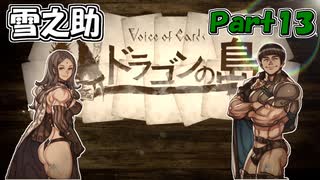 雪之助

Part 13

Voice of Cards

ドラゴンの島